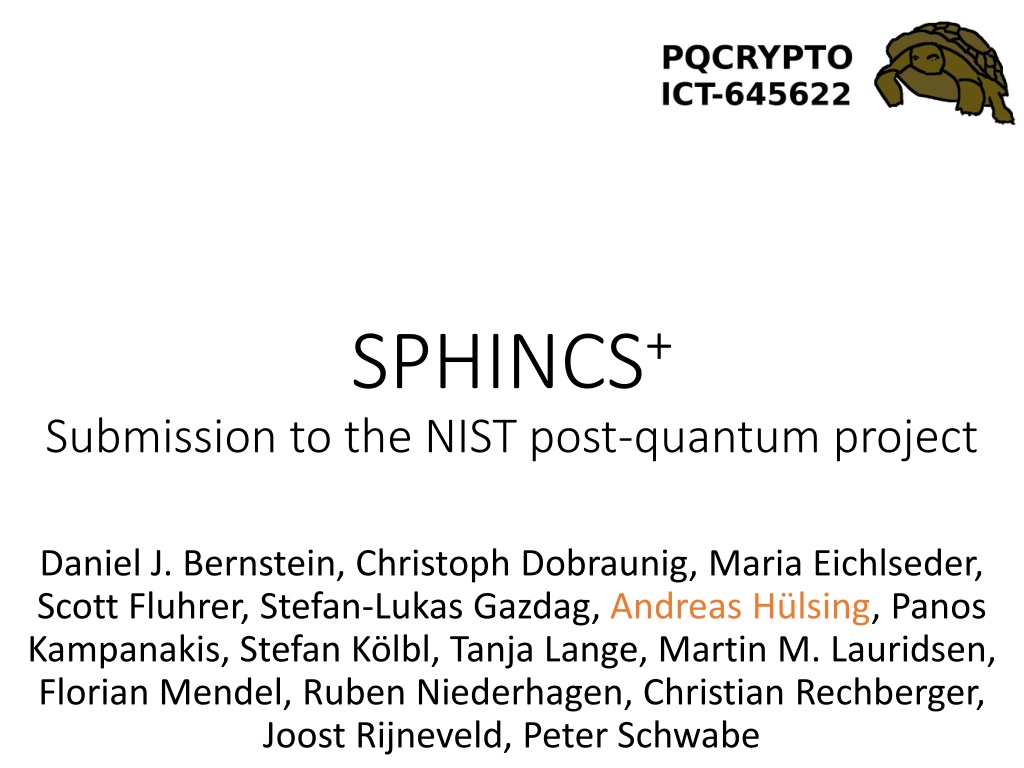 PQCRYPTO
ICT-645622

SPHINCS$^{+}$
Submission to the NIST post-quantum project

Daniel J. Bernstein, Christoph Dobraunig, Maria Eichlseder, Scott Fluhrer, Stefan-Lukas Gazdag, Andreas Hülsing, Panos Kampanakis, Stefan Kölbl, Tanja Lange, Martin M. Lauridsen, Florian Mendel, Ruben Niederhagen, Christian Rechberger, Joost Rijneveld, Peter Schwabe